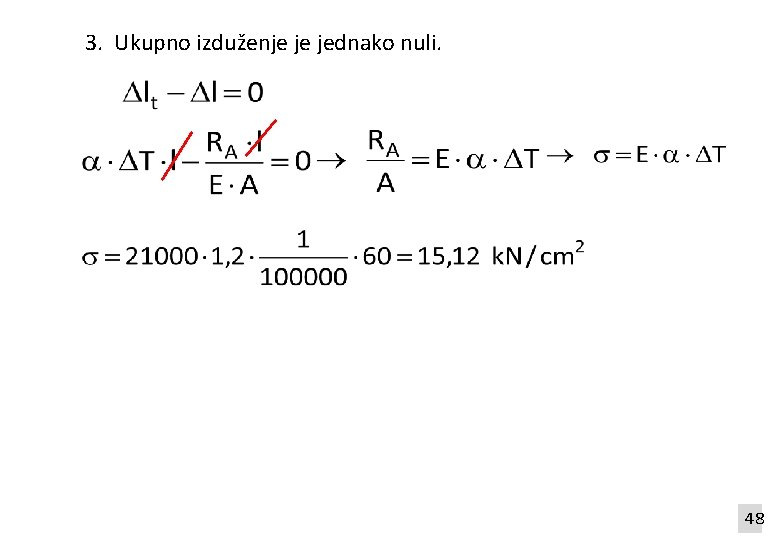 3. Ukupno izduženje je jednako nuli.

$\Delta l_t - \Delta l = 0$

$\alpha \cdot \Delta T \cdot l - \frac{R_A \cdot l}{E \cdot A} = 0 \rightarrow \frac{R_A}{A} = E \cdot \alpha \cdot \Delta T \rightarrow \sigma = E \cdot \alpha \cdot \Delta T$

$\sigma = 21000 \cdot 1,2 \cdot \frac{1}{100000} \cdot 60 = 15,12 \ kN/cm^2$

48